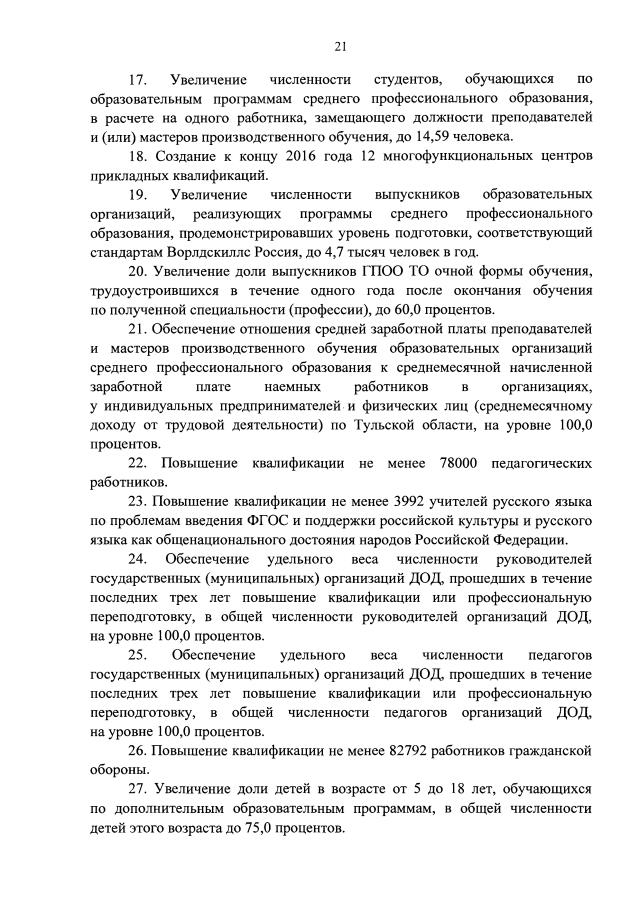 21

17. Увеличение численности студентов, обучающихся по образовательным программам среднего профессионального образования, в расчете на одного работника, замещающего должности преподавателей и (или) мастеров производственного обучения, до 14,59 человека.

18. Создание к концу 2016 года 12 многофункциональных центров прикладных квалификаций.

19. Увеличение численности выпускников образовательных организаций, реализующих программы среднего профессионального образования, продемонстрировавших уровень подготовки, соответствующий стандартам Ворлдскиллс Россия, до 4,7 тысяч человек в год.

20. Увеличение доли выпускников ГПОО ТО очной формы обучения, трудоустроившихся в течение одного года после окончания обучения по полученной специальности (профессии), до 60,0 процентов.

21. Обеспечение отношения средней заработной платы преподавателей и мастеров производственного обучения образовательных организаций среднего профессионального образования к среднемесячной начисленной заработной плате наемных работников в организациях, у индивидуальных предпринимателей и физических лиц (среднемесячному доходу от трудовой деятельности) по Тульской области, на уровне 100,0 процентов.

22. Повышение квалификации не менее 78000 педагогических работников.

23. Повышение квалификации не менее 3992 учителей русского языка по проблемам введения ФГОС и поддержки российской культуры и русского языка как общенационального достояния народов Российской Федерации.

24. Обеспечение удельного веса численности руководителей государственных (муниципальных) организаций ДОД, прошедших в течение последних трех лет повышение квалификации или профессиональную переподготовку, в общей численности руководителей организаций ДОД, на уровне 100,0 процентов.

25. Обеспечение удельного веса численности педагогов государственных (муниципальных) организаций ДОД, прошедших в течение последних трех лет повышение квалификации или профессиональную переподготовку, в общей численности педагогов организаций ДОД, на уровне 100,0 процентов.

26. Повышение квалификации не менее 82792 работников гражданской обороны.

27. Увеличение доли детей в возрасте от 5 до 18 лет, обучающихся по дополнительным образовательным программам, в общей численности детей этого возраста до 75,0 процентов.